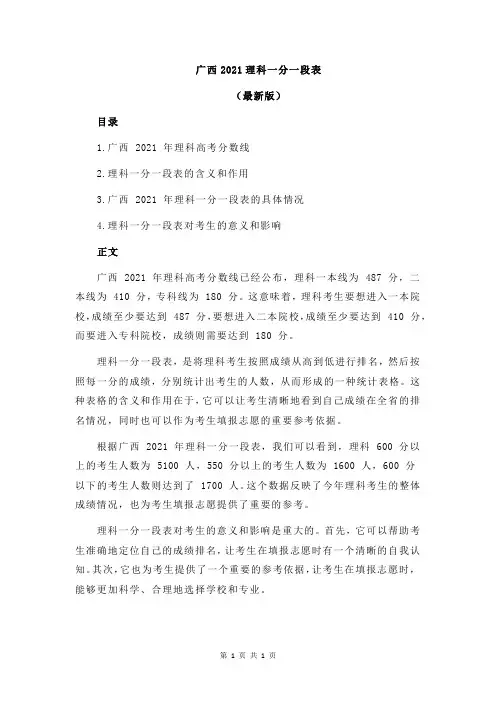 广西 2021 理科一分一段表

（最新版）

目录

1.广西 2021 年理科高考分数线

2.理科一分一段表的含义和作用

3.广西 2021 年理科一分一段表的具体情况

4.理科一分一段表对考生的意义和影响

正文

广西 2021 年理科高考分数线已经公布，理科一本线为 487 分，二本线为 410 分，专科线为 180 分。这意味着，理科考生要想进入一本院校，成绩至少要达到 487 分，要想进入二本院校，成绩至少要达到 410 分，而要进入专科院校，成绩则需要达到 180 分。

理科一分一段表，是将理科考生按照成绩从高到低进行排名，然后按照每一分的成绩，分别统计出考生的人数，从而形成的一种统计表格。这种表格的含义和作用在于，它可以让考生清晰地看到自己成绩在全省的排名情况，同时也可以作为考生填报志愿的重要参考依据。

根据广西 2021 年理科一分一段表，我们可以看到，理科 600 分以上的考生人数为 5100 人，550 分以上的考生人数为 1600 人，600 分以下的考生人数则达到了 1700 人。这个数据反映了今年理科考生的整体成绩情况，也为考生填报志愿提供了重要的参考。

理科一分一段表对考生的意义和影响是重大的。首先，它可以帮助考生准确地定位自己的成绩排名，让考生在填报志愿时有一个清晰的自我认知。其次，它也为考生提供了一个重要的参考依据，让考生在填报志愿时，能够更加科学、合理地选择学校和专业。

第 1 页 共 1 页